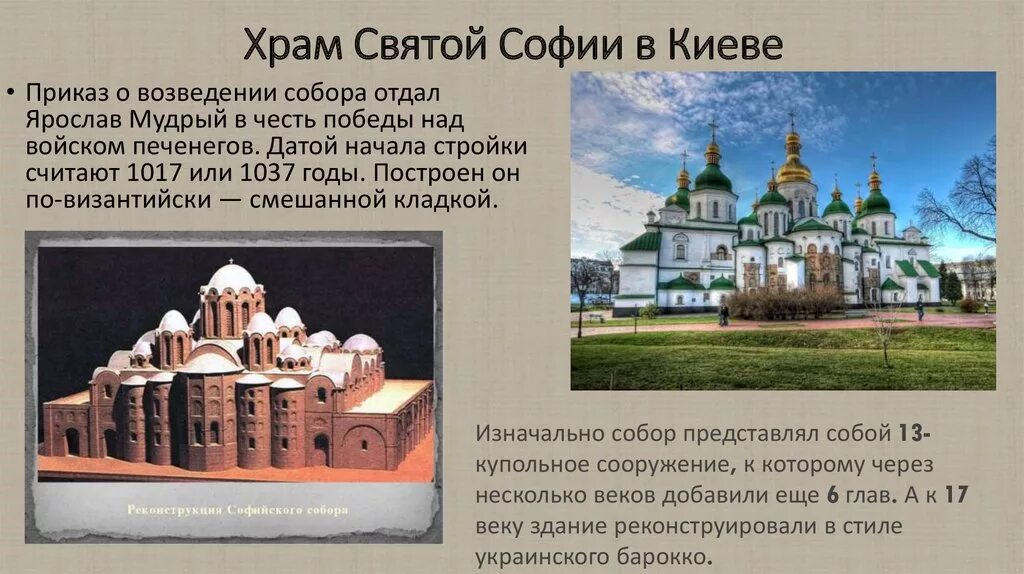 Храм Святой Софии в Киеве

• Приказ о возведении собора отдал Ярослав Мудрый в честь победы над войском печенегов. Датой начала стройки считают 1017 или 1037 годы. Построен он по-византийски — смешанной кладкой.

Реконструкция Софийского собора

Изначально собор представлял собой 13-купольное сооружение, к которому через несколько веков добавили еще 6 глав. А к 17 веку здание реконструировали в стиле украинского барокко.